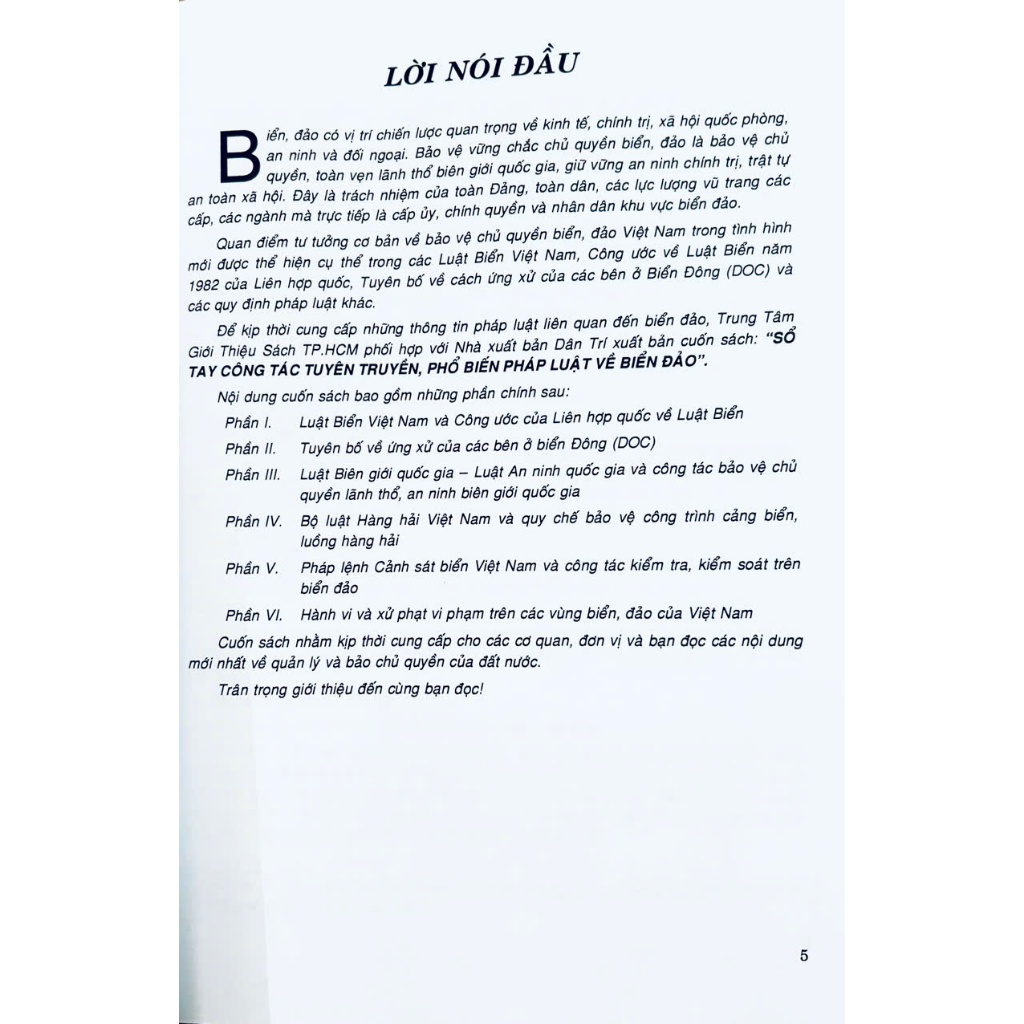 LỜI NÓI ĐẦU

Biển, đảo có vị trí chiến lược quan trọng về kinh tế, chính trị, xã hội quốc phòng, an ninh và đối ngoại. Bảo vệ vững chắc chủ quyền biển, đảo là bảo vệ chủ quyền, toàn vẹn lãnh thổ biên giới quốc gia, giữ vững an ninh chính trị, trật tự an toàn xã hội. Đây là trách nhiệm của toàn Đảng, toàn dân, các lực lượng vũ trang các cấp, các ngành mà trực tiếp là cấp ủy, chính quyền và nhân dân khu vực biển đảo.

Quan điểm tư tưởng cơ bản về bảo vệ chủ quyền biển, đảo Việt Nam trong tình hình mới được thể hiện cụ thể trong các Luật Biển Việt Nam, Công ước về Luật Biển năm 1982 của Liên hợp quốc, Tuyên bố về cách ứng xử của các bên ở Biển Đông (DOC) và các quy định pháp luật khác.

Để kịp thời cung cấp những thông tin pháp luật liên quan đến biển đảo, Trung Tâm Giới Thiệu Sách TP.HCM phối hợp với Nhà xuất bản Dân Trí xuất bản cuốn sách: "SỔ TAY CÔNG TÁC TUYÊN TRUYỀN, PHỔ BIẾN PHÁP LUẬT VỀ BIỂN ĐẢO".

Nội dung cuốn sách bao gồm những phần chính sau:

Phần I. Luật Biển Việt Nam và Công ước của Liên hợp quốc về Luật Biển

Phần II. Tuyên bố về ứng xử của các bên ở biển Đông (DOC)

Phần III. Luật Biên giới quốc gia – Luật An ninh quốc gia và công tác bảo vệ chủ quyền lãnh thổ, an ninh biên giới quốc gia

Phần IV. Bộ luật Hàng hải Việt Nam và quy chế bảo vệ công trình cảng biển, luồng hàng hải

Phần V. Pháp lệnh Cảnh sát biển Việt Nam và công tác kiểm tra, kiểm soát trên biển đảo

Phần VI. Hành vi và xử phạt vi phạm trên các vùng biển, đảo của Việt Nam

Cuốn sách nhằm kịp thời cung cấp cho các cơ quan, đơn vị và bạn đọc các nội dung mới nhất về quản lý và bảo chủ quyền của đất nước.

Trân trọng giới thiệu đến cùng bạn đọc!

5